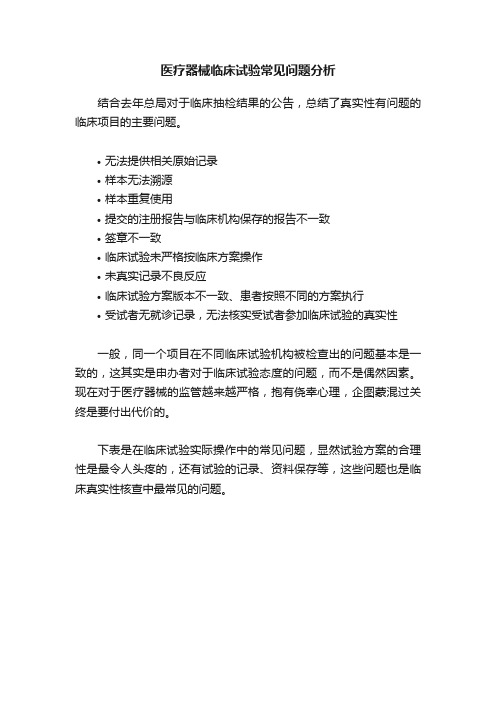 医疗器械临床试验常见问题分析

结合去年总局对于临床抽检结果的公告，总结了真实性有问题的临床项目的主要问题。

• 无法提供相关原始记录
• 样本无法溯源
• 样本重复使用
• 提交的注册报告与临床机构保存的报告不一致
• 签章不一致
• 临床试验未严格按临床方案操作
• 未真实记录不良反应
• 临床试验方案版本不一致、患者按照不同的方案执行
• 受试者无就诊记录，无法核实受试者参加临床试验的真实性

一般，同一个项目在不同临床试验机构被检查出的问题基本是一致的，这其实是申办者对于临床试验态度的问题，而不是偶然因素。现在对于医疗器械的监管越来越严格，抱有侥幸心理，企图蒙混过关终是要付出代价的。

下表是在临床试验实际操作中的常见问题，显然试验方案的合理性是最令人头疼的，还有试验的记录、资料保存等，这些问题也是临床真实性核查中最常见的问题。